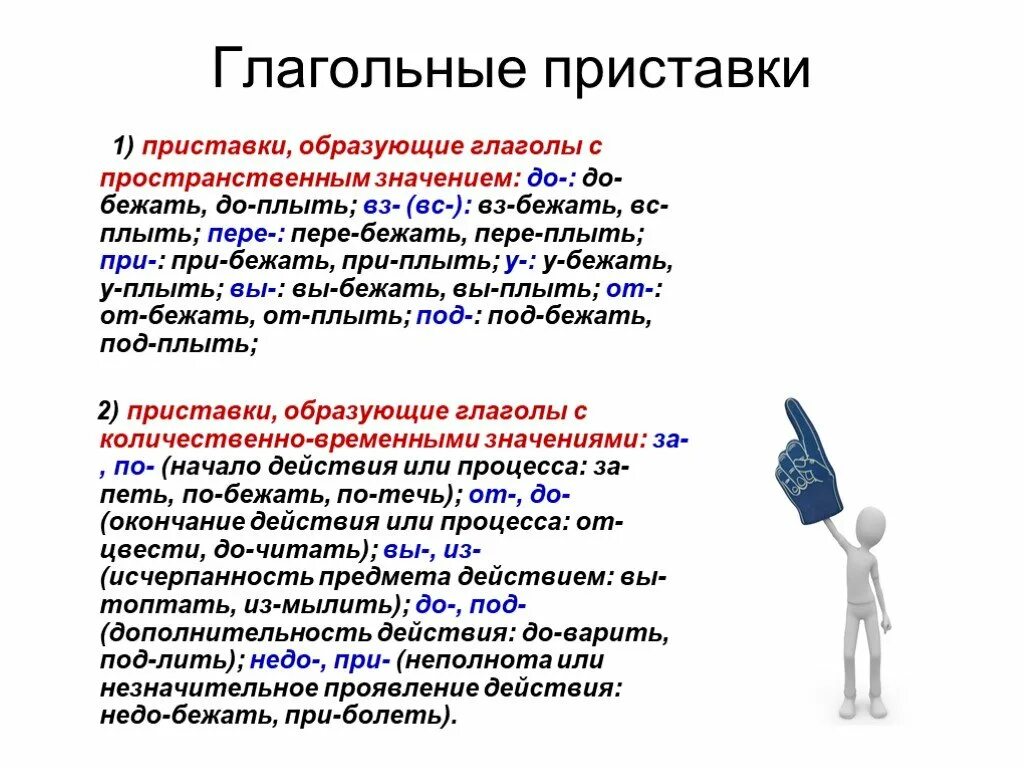 Глагольные приставки

1) приставки, образующие глаголы с пространственным значением: до-: до-бежать, до-плыть; вз- (вс-): вз-бежать, вс-плыть; пере-: пере-бежать, пере-плыть; при-: при-бежать, при-плыть; у-: у-бежать, у-плыть; вы-: вы-бежать, вы-плыть; от-: от-бежать, от-плыть; под-: под-бежать, под-плыть;

2) приставки, образующие глаголы с количественно-временными значениями: за-, по- (начало действия или процесса: за-петь, по-бежать, по-течь); от-, до- (окончание действия или процесса: от-цвести, до-читать); вы-, из- (исчерпанность предмета действием: вы-топтать, из-мылить); до-, под- (дополнительность действия: до-варить, под-лить); недо-, при- (неполнота или незначительное проявление действия: недо-бежать, при-болеть).